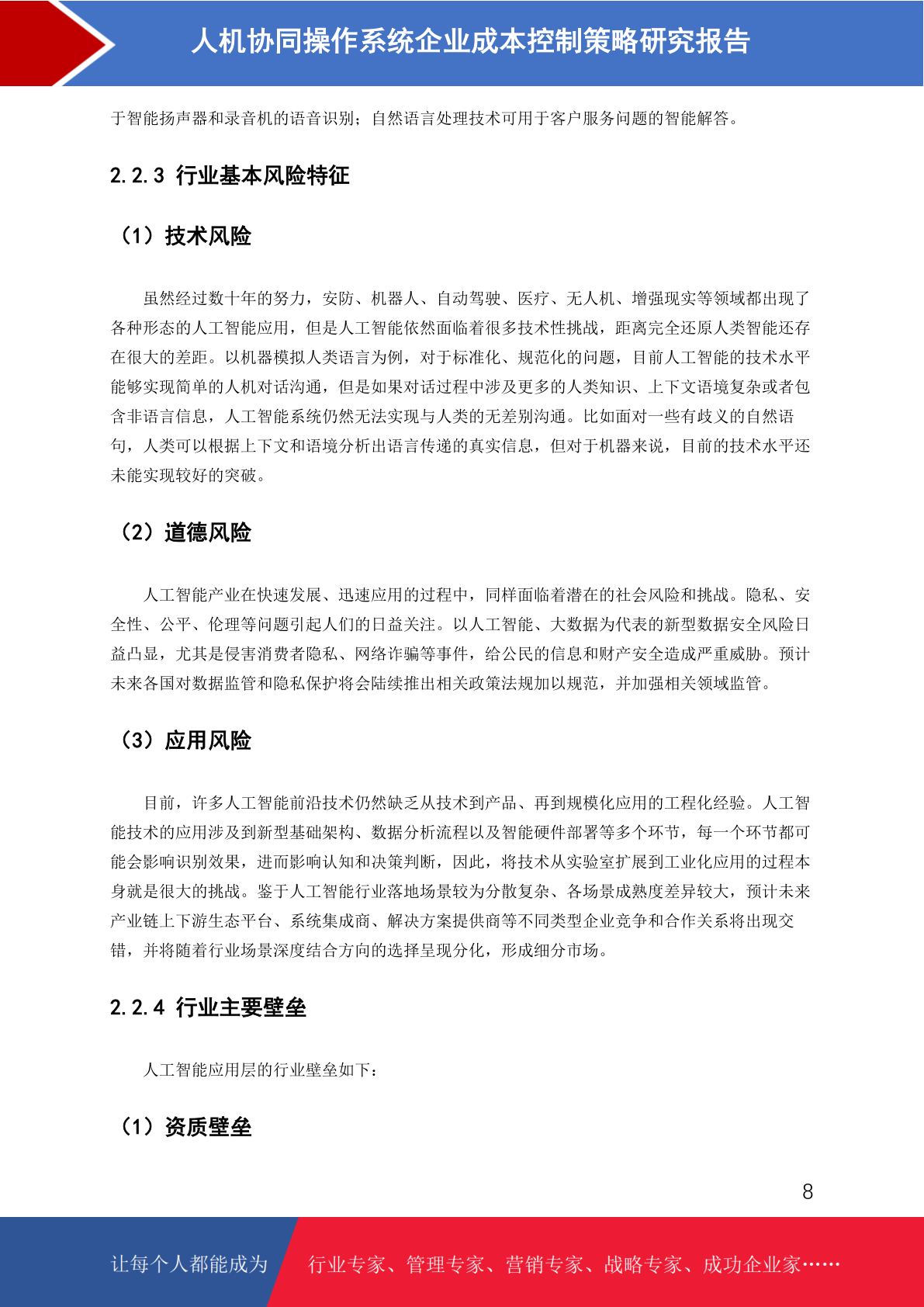 人机协同操作系统企业成本控制策略研究报告

于智能扬声器和录音机的语音识别；自然语言处理技术可用于客户服务问题的智能解答。

2.2.3 行业基本风险特征

（1）技术风险

虽然经过数十年的努力，安防、机器人、自动驾驶、医疗、无人机、增强现实等领域都出现了各种形态的人工智能应用，但是人工智能依然面临着很多技术性挑战，距离完全还原人类智能还存在很大的差距。以机器模拟人类语言为例，对于标准化、规范化的问题，目前人工智能的技术水平能够实现简单的人机对话沟通，但是如果对话过程中涉及更多的人类知识、上下文语境复杂或者包含非语言信息，人工智能系统仍然无法实现与人类的无差别沟通。比如面对一些有歧义的自然语句，人类可以根据上下文和语境分析出语言传递的真实信息，但对于机器来说，目前的技术水平还未能实现较好的突破。

（2）道德风险

人工智能产业在快速发展、迅速应用的过程中，同样面临着潜在的社会风险和挑战。隐私、安全性、公平、伦理等问题引起人们的日益关注。以人工智能、大数据为代表的新型数据安全风险日益凸显，尤其是侵害消费者隐私、网络诈骗等事件，给公民的信息和财产安全造成严重威胁。预计未来各国对数据监管和隐私保护将会陆续推出相关政策法规加以规范，并加强相关领域监管。

（3）应用风险

目前，许多人工智能前沿技术仍然缺乏从技术到产品、再到规模化应用的工程化经验。人工智能技术的应用涉及到新型基础架构、数据分析流程以及智能硬件部署等多个环节，每一个环节都可能会影响识别效果，进而影响认知和决策判断，因此，将技术从实验室扩展到工业化应用的过程本身就是很大的挑战。鉴于人工智能行业落地场景较为分散复杂、各场景成熟度差异较大，预计未来产业链上下游生态平台、系统集成商、解决方案提供商等不同类型企业竞争和合作关系将出现交错，并将随着行业场景深度结合方向的选择呈现分化，形成细分市场。

2.2.4 行业主要壁垒

人工智能应用层的行业壁垒如下：

（1）资质壁垒

8

让每个人都能成为 行业专家、管理专家、营销专家、战略专家、成功企业家……